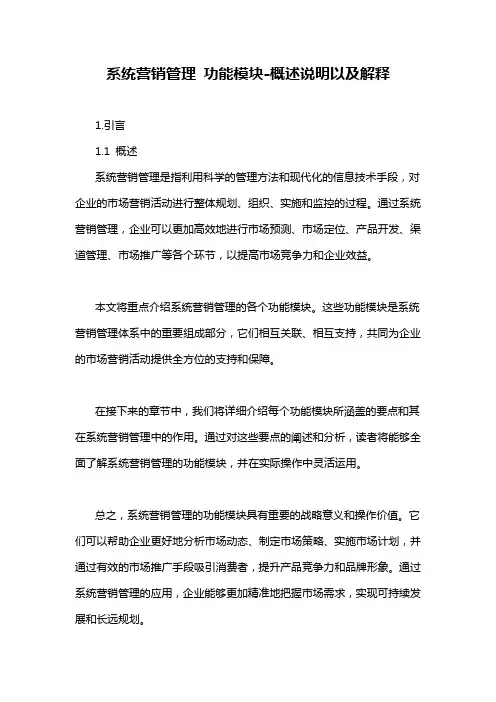 系统营销管理 功能模块-概述说明以及解释

1.引言

1.1 概述

系统营销管理是指利用科学的管理方法和现代化的信息技术手段，对企业的市场营销活动进行整体规划、组织、实施和监控的过程。通过系统营销管理，企业可以更加高效地进行市场预测、市场定位、产品开发、渠道管理、市场推广等各个环节，以提高市场竞争力和企业效益。

本文将重点介绍系统营销管理的各个功能模块。这些功能模块是系统营销管理体系中的重要组成部分，它们相互关联、相互支持，共同为企业的市场营销活动提供全方位的支持和保障。

在接下来的章节中，我们将详细介绍每个功能模块所涵盖的要点和其在系统营销管理中的作用。通过对这些要点的阐述和分析，读者将能够全面了解系统营销管理的功能模块，并在实际操作中灵活运用。

总之，系统营销管理的功能模块具有重要的战略意义和操作价值。它们可以帮助企业更好地分析市场动态、制定市场策略、实施市场计划，并通过有效的市场推广手段吸引消费者，提升产品竞争力和品牌形象。通过系统营销管理的应用，企业能够更加精准地把握市场需求，实现可持续发展和长远规划。